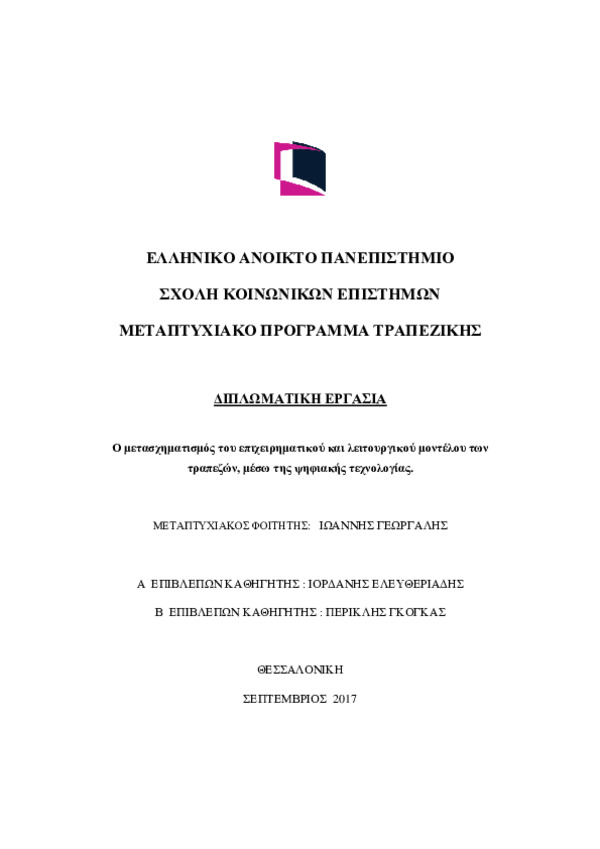 ΕΛΛΗΝΙΚΟ ΑΝΟΙΚΤΟ ΠΑΝΕΠΙΣΤΗΜΙΟ

ΣΧΟΛΗ ΚΟΙΝΩΝΙΚΩΝ ΕΠΙΣΤΗΜΩΝ

ΜΕΤΑΠΤΥΧΙΑΚΟ ΠΡΟΓΡΑΜΜΑ ΤΡΑΠΕΖΙΚΗΣ

ΔΙΠΛΩΜΑΤΙΚΗ ΕΡΓΑΣΙΑ

Ο μετασχηματισμός του επιχειρηματικού και λειτουργικού μοντέλου των τραπεζών, μέσω της ψηφιακής τεχνολογίας.

ΜΕΤΑΠΤΥΧΙΑΚΟΣ ΦΟΙΤΗΤΗΣ: ΙΩΑΝΝΗΣ ΓΕΩΡΓΑΛΗΣ

Α ΕΠΙΒΛΕΠΩΝ ΚΑΘΗΓΗΤΗΣ : ΙΟΡΔΑΝΗΣ ΕΛΕΥΘΕΡΙΑΔΗΣ

Β ΕΠΙΒΛΕΠΩΝ ΚΑΘΗΓΗΤΗΣ : ΠΕΡΙΚΛΗΣ ΓΚΟΓΚΑΣ

ΘΕΣΣΑΛΟΝΙΚΗ

ΣΕΠΤΕΜΒΡΙΟΣ 2017